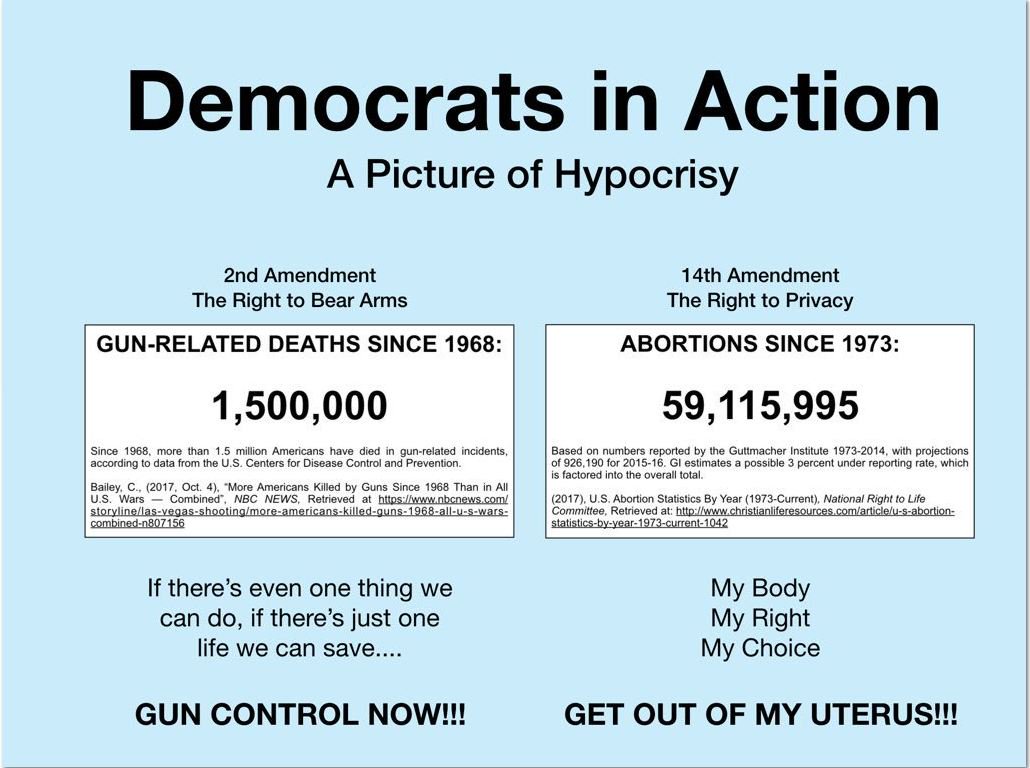 Democrats in Action
A Picture of Hypocrisy

2nd Amendment
The Right to Bear Arms

GUN-RELATED DEATHS SINCE 1968:

1,500,000

Since 1968, more than 1.5 million Americans have died in gun-related incidents, according to data from the U.S. Centers for Disease Control and Prevention.

Bailey, C., (2017, Oct. 4), "More Americans Killed by Guns Since 1968 Than in All U.S. Wars — Combined", NBC NEWS, Retrieved at https://www.nbcnews.com/storyline/las-vegas-shooting/more-americans-killed-guns-1968-all-u-s-wars-combined-n807156

If there's even one thing we can do, if there's just one life we can save....

GUN CONTROL NOW!!!

14th Amendment
The Right to Privacy

ABORTIONS SINCE 1973:

59,115,995

Based on numbers reported by the Guttmacher Institute 1973-2014, with projections of 926,190 for 2015-16. GI estimates a possible 3 percent under reporting rate, which is factored into the overall total.

(2017), U.S. Abortion Statistics By Year (1973-Current), National Right to Life Committee, Retrieved at: http://www.christianliferesources.com/article/u-s-abortion-statistics-by-year-1973-current-1042

My Body
My Right
My Choice

GET OUT OF MY UTERUS!!!